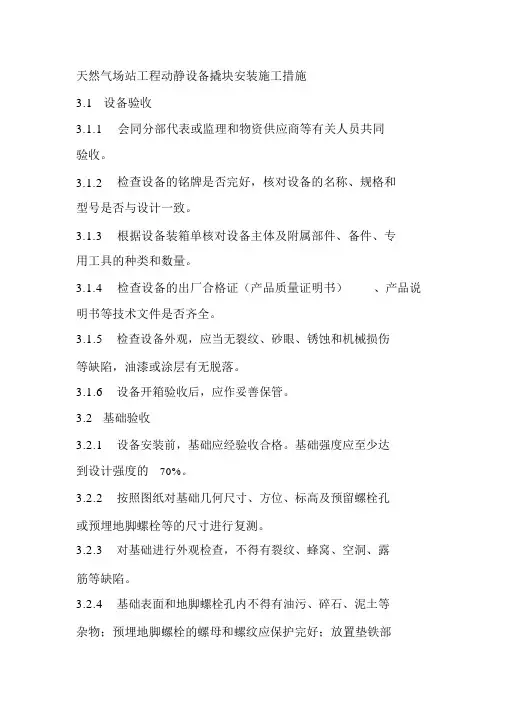 天然气场站工程动静设备撬块安装施工措施

3.1 设备验收

3.1.1 会同分部代表或监理和物资供应商等有关人员共同验收。

3.1.2 检查设备的铭牌是否完好，核对设备的名称、规格和型号是否与设计一致。

3.1.3 根据设备装箱单核对设备主体及附属部件、备件、专用工具的种类和数量。

3.1.4 检查设备的出厂合格证（产品质量证明书） 、产品说明书等技术文件是否齐全。

3.1.5 检查设备外观，应当无裂纹、砂眼、锈蚀和机械损伤等缺陷，油漆或涂层有无脱落。

3.1.6 设备开箱验收后，应作妥善保管。

3.2 基础验收

3.2.1 设备安装前，基础应经验收合格。基础强度应至少达到设计强度的 70%。

3.2.2 按照图纸对基础几何尺寸、方位、标高及预留螺栓孔或预埋地脚螺栓等的尺寸进行复测。

3.2.3 对基础进行外观检查，不得有裂纹、蜂窝、空洞、露筋等缺陷。

3.2.4 基础表面和地脚螺栓孔内不得有油污、碎石、泥土等杂物；预埋地脚螺栓的螺母和螺纹应保护完好；放置垫铁部